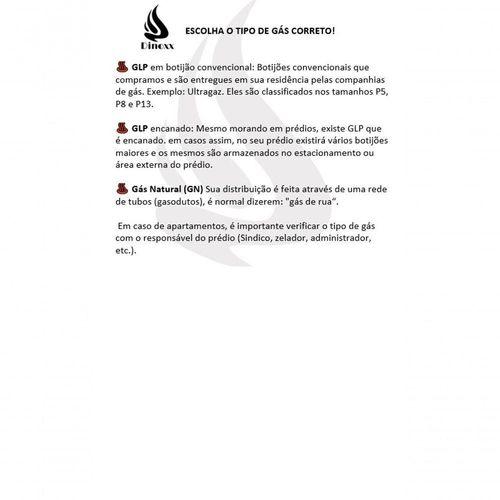 Dinoxx

ESCOLHA O TIPO DE GÁS CORRETO!

GLP em botijão convencional: Botijões convencionais que compramos e são entregues em sua residência pelas companhias de gás. Exemplo: Ultragaz. Eles são classificados nos tamanhos P5, P8 e P13.

GLP encanado: Mesmo morando em prédios, existe GLP que é encanado. em casos assim, no seu prédio existirá vários botijões maiores e os mesmos são armazenados no estacionamento ou área externa do prédio.

Gás Natural (GN) Sua distribuição é feita através de uma rede de tubos (gasodutos), é normal dizerem: "gás de rua".

Em caso de apartamentos, é importante verificar o tipo de gás com o responsável do prédio (Sindico, zelador, administrador, etc.).